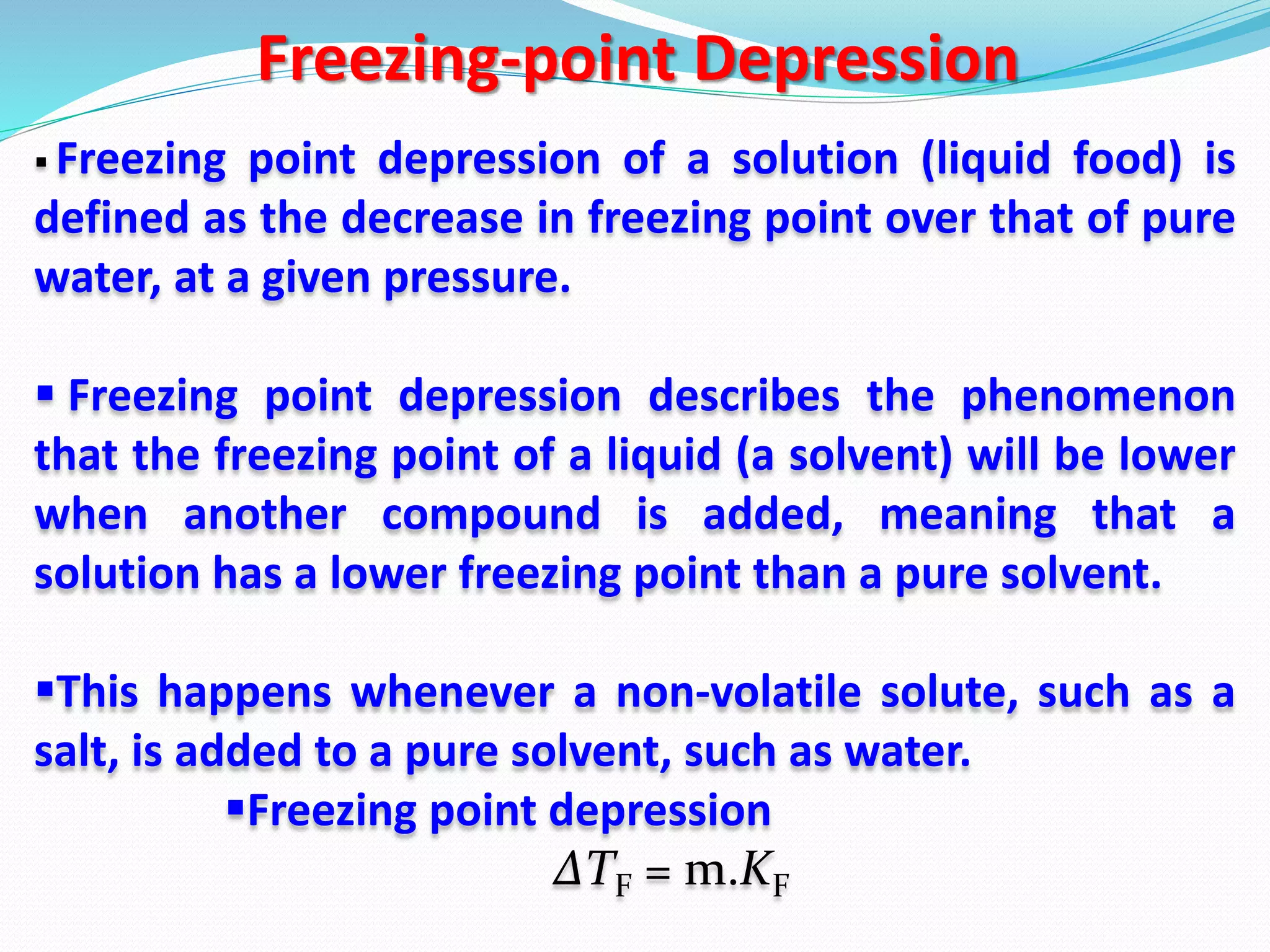 Freezing-point Depression

▪ Freezing point depression of a solution (liquid food) is defined as the decrease in freezing point over that of pure water, at a given pressure.

▪ Freezing point depression describes the phenomenon that the freezing point of a liquid (a solvent) will be lower when another compound is added, meaning that a solution has a lower freezing point than a pure solvent.

▪This happens whenever a non-volatile solute, such as a salt, is added to a pure solvent, such as water.

▪Freezing point depression

$\Delta T_F = m.K_F$